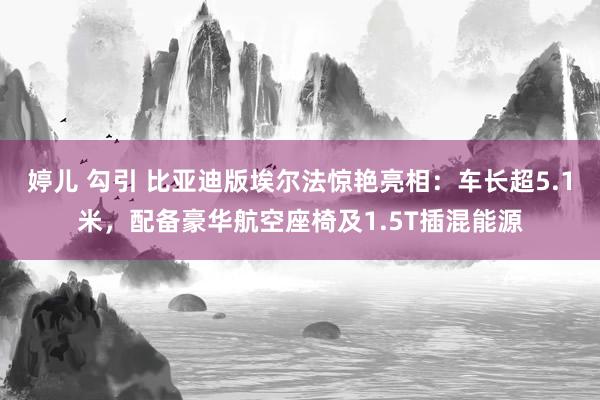 婷儿 勾引 比亚迪版埃尔法惊艳亮相：车长超5.1米，配备豪华航空座椅及1.5T插混能源